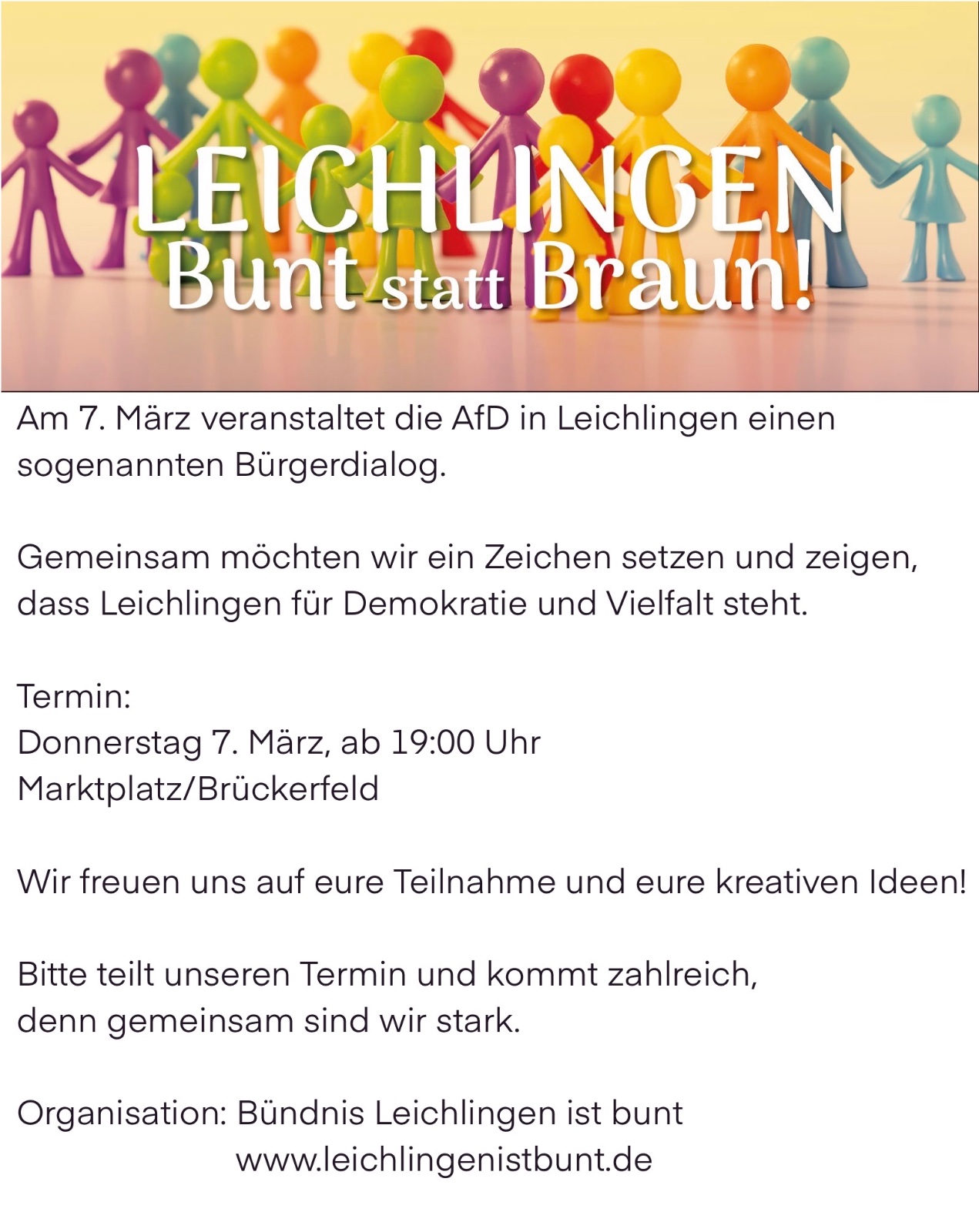 LEICHLINGEN
Bunt statt Braun!

Am 7. März veranstaltet die AfD in Leichlingen einen sogenannten Bürgerdialog.

Gemeinsam möchten wir ein Zeichen setzen und zeigen, dass Leichlingen für Demokratie und Vielfalt steht.

Termin:
Donnerstag 7. März, ab 19:00 Uhr
Marktplatz/Brückerfeld

Wir freuen uns auf eure Teilnahme und eure kreativen Ideen!

Bitte teilt unseren Termin und kommt zahlreich, denn gemeinsam sind wir stark.

Organisation: Bündnis Leichlingen ist bunt
www.leichlingenistbunt.de